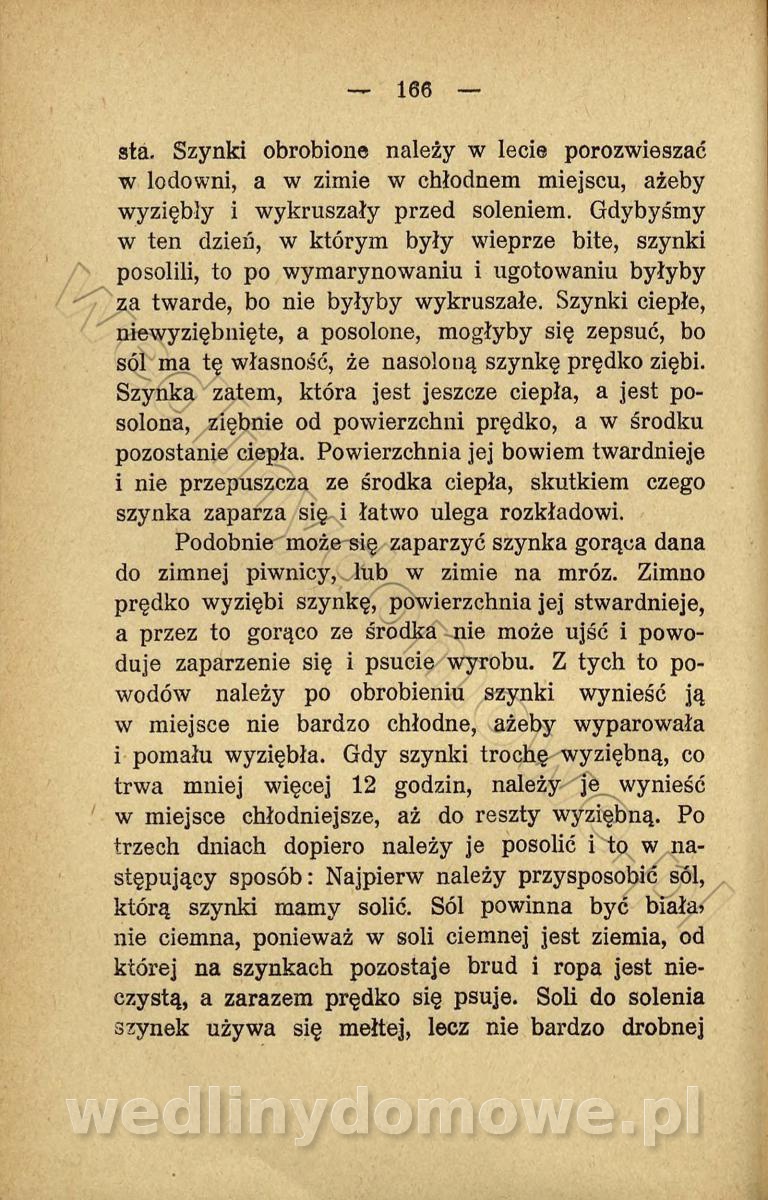 — 166 —

sta. Szynki obrobione należy w lecie porozwieszać w lodowni, a w zimie w chłodnem miejscu, ażeby wyziębły i wykruszały przed soleniem. Gdybyśmy w ten dzień, w którym były wieprze bite, szynki posolili, to po wymarynowaniu i ugotowaniu byłyby za twarde, bo nie byłyby wykruszałe. Szynki ciepłe, niewyziębnięte, a posolone, mogłyby się zepsuć, bo sól ma tę własność, że nasoloną szynkę prędko ziębi. Szynka zatem, która jest jeszcze ciepła, a jest posolona, ziębnie od powierzchni prędko, a w środku pozostanie ciepła. Powierzchnia jej bowiem twardnieje i nie przepuszcza ze środka ciepła, skutkiem czego szynka zaparza się i łatwo ulega rozkładowi.

Podobnie może się zaparzyć szynka gorąca dana do zimnej piwnicy, lub w zimie na mróz. Zimno prędko wyziębi szynkę, powierzchnia jej stwardnieje, a przez to gorąco ze środka nie może ujść i powoduje zaparzenie się i psucie wyrobu. Z tych to powodów należy po obrobieniu szynki wynieść ją w miejsce nie bardzo chłodne, ażeby wyparowała i pomału wyziębła. Gdy szynki trochę wyziębną, co trwa mniej więcej 12 godzin, należy je wynieść w miejsce chłodniejsze, aż do reszty wyziębną. Po trzech dniach dopiero należy je posolić i to w następujący sposób: Najpierw należy przysposobić sól, którą szynki mamy solić. Sól powinna być biała, nie ciemna, ponieważ w soli ciemnej jest ziemia, od której na szynkach pozostaje brud i ropa jest nieczystą, a zarazem prędko się psuje. Soli do solenia szynek używa się mełtej, lecz nie bardzo drobnej

wedlinydomowe.pl